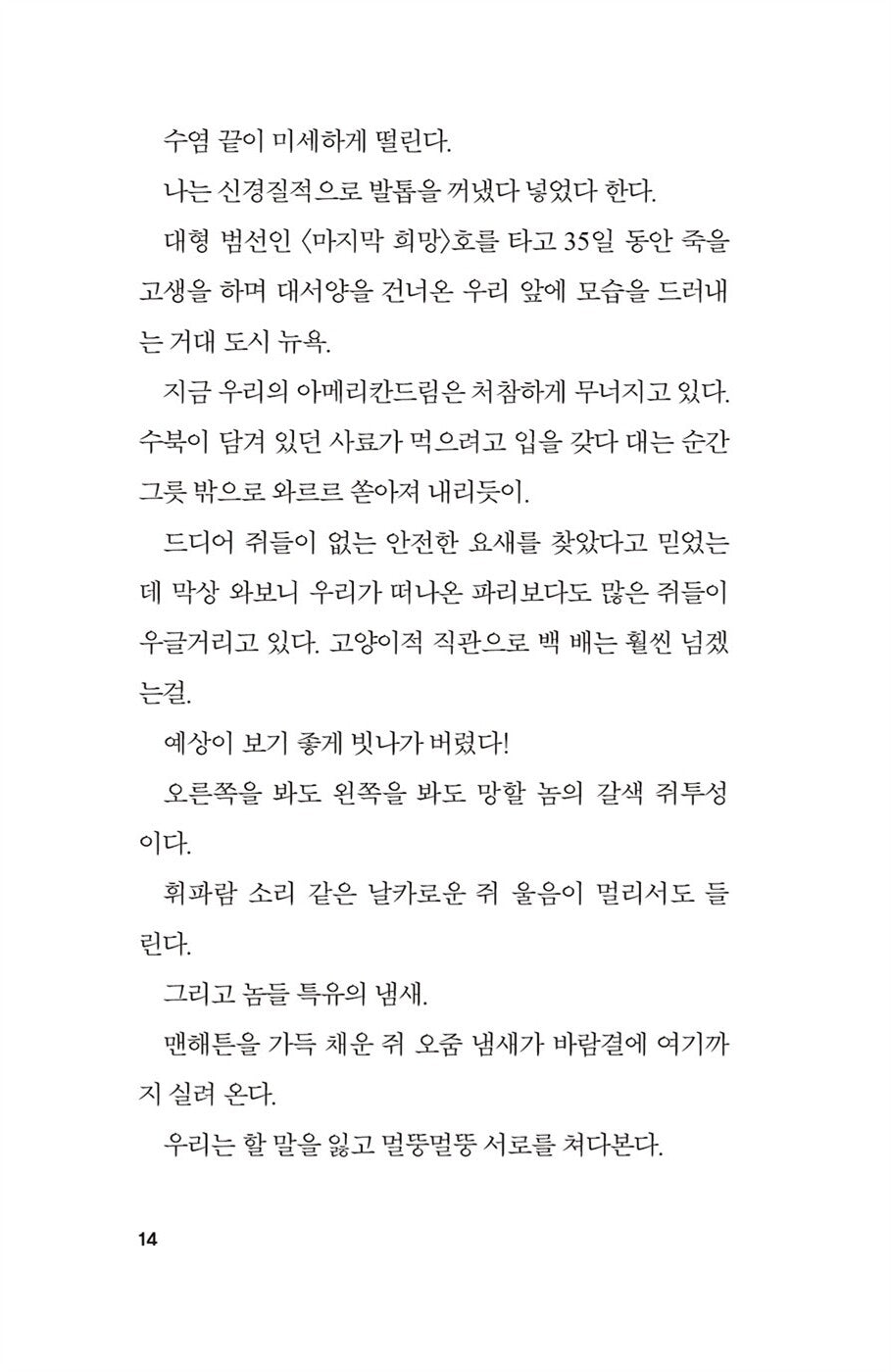 수염 끝이 미세하게 떨린다.

나는 신경질적으로 발톱을 꺼냈다 넣었다 한다.

대형 범선인 〈마지막 희망〉호를 타고 35일 동안 죽을 고생을 하며 대서양을 건너온 우리 앞에 모습을 드러내는 거대 도시 뉴욕.

지금 우리의 아메리칸드림은 처참하게 무너지고 있다. 수북이 담겨 있던 사료가 먹으려고 입을 갖다 대는 순간 그릇 밖으로 와르르 쏟아져 내리듯이.

드디어 쥐들이 없는 안전한 요새를 찾았다고 믿었는데 막상 와보니 우리가 떠나온 파리보다도 많은 쥐들이 우글거리고 있다. 고양이적 직관으로 백 배는 훨씬 넘겠는걸.

예상이 보기 좋게 빗나가 버렸다!

오른쪽을 봐도 왼쪽을 봐도 망할 놈의 갈색 쥐투성이다.

휘파람 소리 같은 날카로운 쥐 울음이 멀리서도 들린다.

그리고 놈들 특유의 냄새.

맨해튼을 가득 채운 쥐 오줌 냄새가 바람결에 여기까지 실려 온다.

우리는 할 말을 잃고 멀뚱멀뚱 서로를 쳐다본다.

14